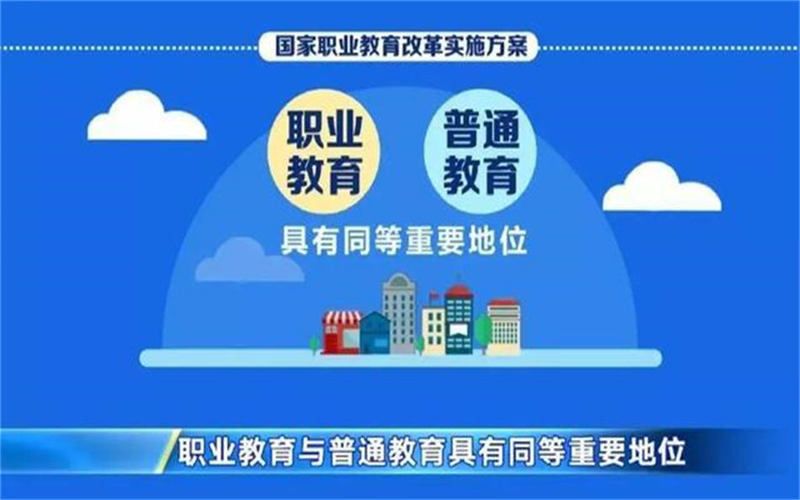 国家职业教育改革实施方案

职业教育

普通教育

具有同等重要地位

职业教育与普通教育具有同等重要地位